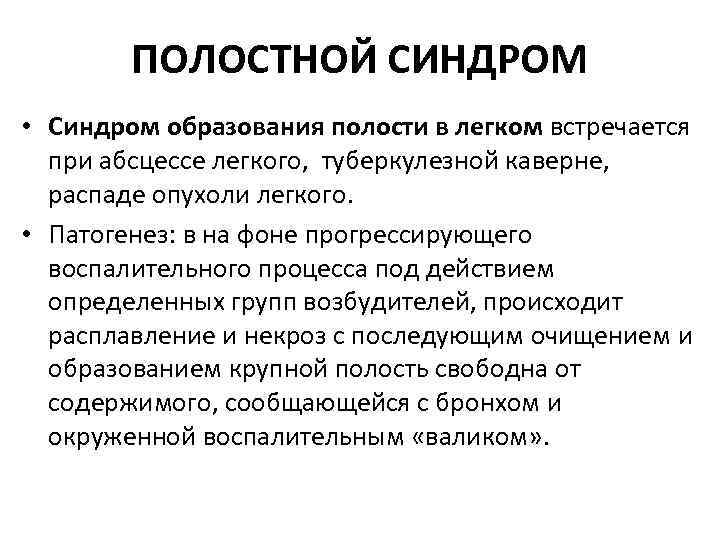 ПОЛОСТНОЙ СИНДРОМ

• Синдром образования полости в легком встречается при абсцессе легкого, туберкулезной каверне, распаде опухоли легкого.

• Патогенез: в на фоне прогрессирующего воспалительного процесса под действием определенных групп возбудителей, происходит расплавление и некроз с последующим очищением и образованием крупной полость свободна от содержимого, сообщающейся с бронхом и окруженной воспалительным «валиком».